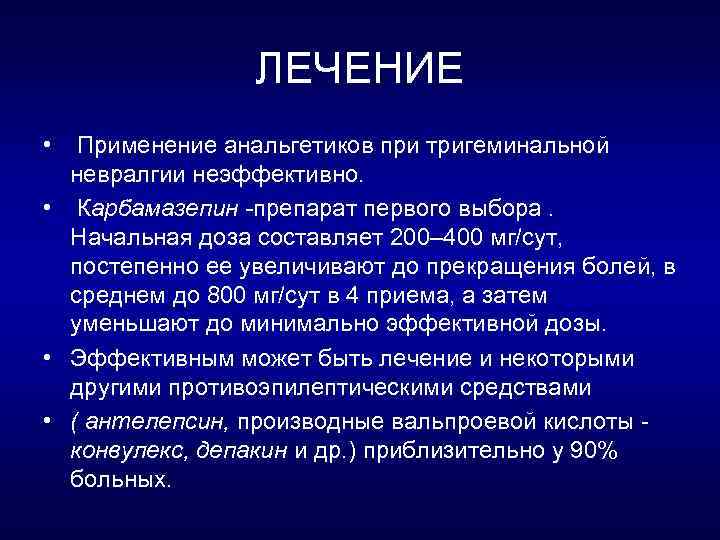 ЛЕЧЕНИЕ

• Применение анальгетиков при тригеминальной невралгии неэффективно.

• Карбамазепин -препарат первого выбора . Начальная доза составляет 200–400 мг/сут, постепенно ее увеличивают до прекращения болей, в среднем до 800 мг/сут в 4 приема, а затем уменьшают до минимально эффективной дозы.

• Эффективным может быть лечение и некоторыми другими противоэпилептическими средствами

• ( антелепсин, производные вальпроевой кислоты - конвулекс, депакин и др.) приблизительно у 90% больных.